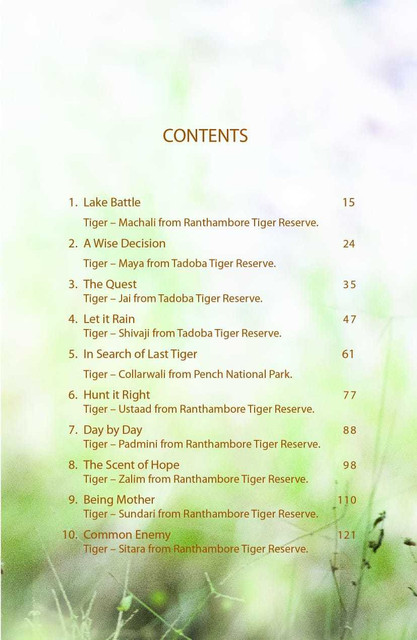 CONTENTS

1. Lake Battle 15
Tiger – Machali from Ranthambore Tiger Reserve.

2. A Wise Decision 24
Tiger – Maya from Tadoba Tiger Reserve.

3. The Quest 35
Tiger – Jai from Tadoba Tiger Reserve.

4. Let it Rain 47
Tiger – Shivaji from Tadoba Tiger Reserve.

5. In Search of Last Tiger 61
Tiger – Collarwali from Pench National Park.

6. Hunt it Right 77
Tiger – Ustaad from Ranthambore Tiger Reserve.

7. Day by Day 88
Tiger – Padmini from Ranthambore Tiger Reserve.

8. The Scent of Hope 98
Tiger – Zalim from Ranthambore Tiger Reserve.

9. Being Mother 110
Tiger – Sundari from Ranthambore Tiger Reserve.

10. Common Enemy 121
Tiger – Sitara from Ranthambore Tiger Reserve.